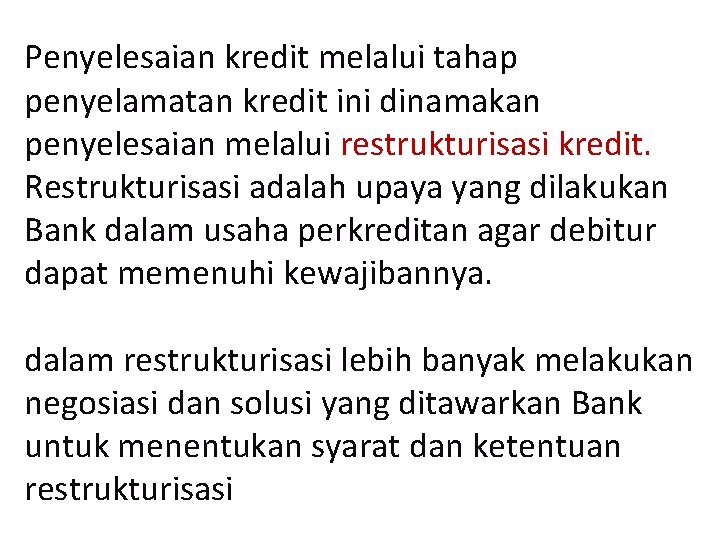 Penyelesaian kredit melalui tahap penyelamatan kredit ini dinamakan penyelesaian melalui restrukturisasi kredit. Restrukturisasi adalah upaya yang dilakukan Bank dalam usaha perkreditan agar debitur dapat memenuhi kewajibannya.

dalam restrukturisasi lebih banyak melakukan negosiasi dan solusi yang ditawarkan Bank untuk menentukan syarat dan ketentuan restrukturisasi